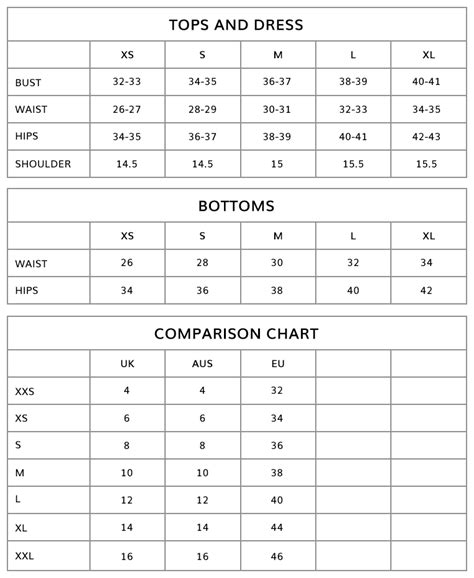 TOPS AND DRESS

|  | XS | S | M | L | XL |
|---|---|---|---|---|---|
| BUST | 32-33 | 34-35 | 36-37 | 38-39 | 40-41 |
| WAIST | 26-27 | 28-29 | 30-31 | 32-33 | 34-35 |
| HIPS | 34-35 | 36-37 | 38-39 | 40-41 | 42-43 |
| SHOULDER | 14.5 | 14.5 | 15 | 15.5 | 15.5 |

BOTTOMS

|  | XS | S | M | L | XL |
|---|---|---|---|---|---|
| WAIST | 26 | 28 | 30 | 32 | 34 |
| HIPS | 34 | 36 | 38 | 40 | 42 |

COMPARISON CHART

|  | UK | AUS | EU |  |  |
|---|---|---|---|---|---|
| XXS | 4 | 4 | 32 |  |  |
| XS | 6 | 6 | 34 |  |  |
| S | 8 | 8 | 36 |  |  |
| M | 10 | 10 | 38 |  |  |
| L | 12 | 12 | 40 |  |  |
| XL | 14 | 14 | 44 |  |  |
| XXL | 16 | 16 | 46 |  |  |